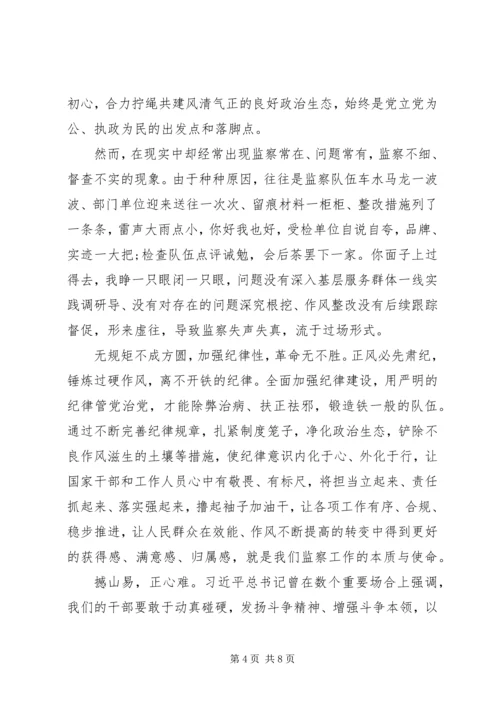 初心，合力拧绳共建风清气正的良好政治生态，始终是党立党为公、执政为民的出发点和落脚点。

然而，在现实中却经常出现监察常在、问题常有，监察不细、督查不实的现象。由于种种原因，往往是监察队伍车水马龙一波波、部门单位迎来送往一次次、留痕材料一柜柜、整改措施列了一条条，雷声大雨点小，你好我也好，受检单位自说自夸，品牌、实迹一大把；检查队伍点评诫勉，会后茶罢下一家。你面子上过得去，我睁一只眼闭一只眼，问题没有深入基层服务群体一线实践调研导、没有对存在的问题深究根挖、作风整改没有后续跟踪督促，形来虚往，导致监察失声失真，流于过场形式。

无规矩不成方圆，加强纪律性，革命无不胜。正风必先肃纪，锤炼过硬作风，离不开铁的纪律。全面加强纪律建设，用严明的纪律管党治党，才能除弊治病、扶正祛邪，锻造铁一般的队伍。通过不断完善纪律规章，扎紧制度笼子，净化政治生态，铲除不良作风滋生的土壤等措施，使纪律意识内化于心、外化于行，让国家干部和工作人员心中有敬畏、有标尺，将担当立起来、责任抓起来、落实强起来，撸起袖子加油干，让各项工作有序、合规、稳步推进，让人民群众在效能、作风不断提高的转变中得到更好的获得感、满意感、归属感，就是我们监察工作的本质与使命。

撼山易，正心难。习近平总书记曾在数个重要场合上强调，我们的干部要敢于动真碰硬，发扬斗争精神、增强斗争本领，以

第 4 页 共 8 页